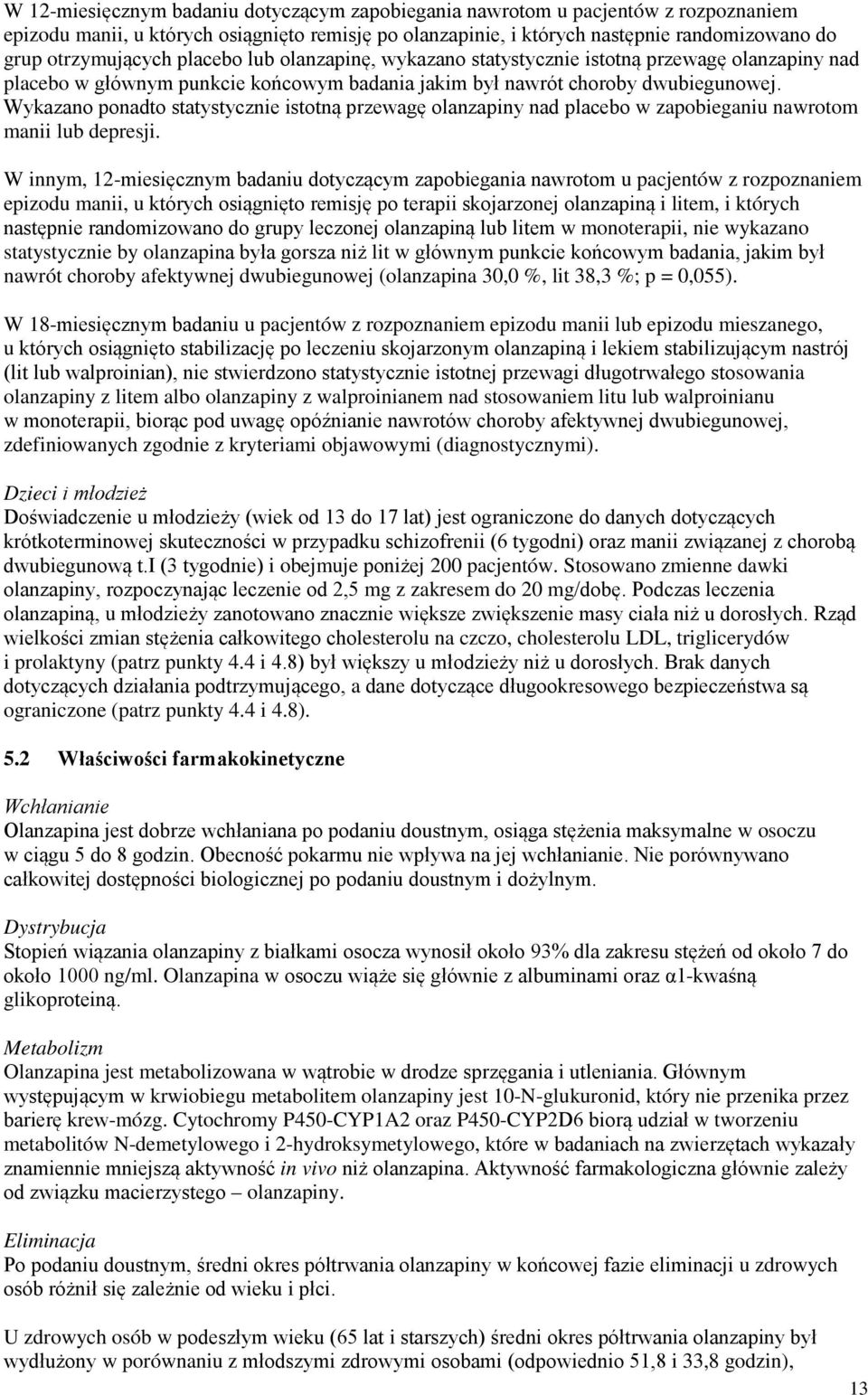 W 12-miesięcznym badaniu dotyczącym zapobiegania nawrotom u pacjentów z rozpoznaniem epizodu manii, u których osiągnięto remisję po olanzapinie, i których następnie randomizowano do grup otrzymujących placebo lub olanzapinę, wykazano statystycznie istotną przewagę olanzapiny nad placebo w głównym punkcie końcowym badania jakim był nawrót choroby dwubiegunowej. Wykazano ponadto statystycznie istotną przewagę olanzapiny nad placebo w zapobieganiu nawrotom manii lub depresji.

W innym, 12-miesięcznym badaniu dotyczącym zapobiegania nawrotom u pacjentów z rozpoznaniem epizodu manii, u których osiągnięto remisję po terapii skojarzonej olanzapiną i litem, i których następnie randomizowano do grupy leczonej olanzapiną lub litem w monoterapii, nie wykazano statystycznie by olanzapina była gorsza niż lit w głównym punkcie końcowym badania, jakim był nawrót choroby afektywnej dwubiegunowej (olanzapina 30,0 %, lit 38,3 %; p = 0,055).

W 18-miesięcznym badaniu u pacjentów z rozpoznaniem epizodu manii lub epizodu mieszanego, u których osiągnięto stabilizację po leczeniu skojarzonym olanzapiną i lekiem stabilizującym nastrój (lit lub walproinian), nie stwierdzono statystycznie istotnej przewagi długotrwałego stosowania olanzapiny z litem albo olanzapiny z walproinianem nad stosowaniem litu lub walproinianu w monoterapii, biorąc pod uwagę opóźnianie nawrotów choroby afektywnej dwubiegunowej, zdefiniowanych zgodnie z kryteriami objawowymi (diagnostycznymi).

Dzieci i młodzież
Doświadczenie u młodzieży (wiek od 13 do 17 lat) jest ograniczone do danych dotyczących krótkoterminowej skuteczności w przypadku schizofrenii (6 tygodni) oraz manii związanej z chorobą dwubiegunową t.I (3 tygodnie) i obejmuje poniżej 200 pacjentów. Stosowano zmienne dawki olanzapiny, rozpoczynając leczenie od 2,5 mg z zakresem do 20 mg/dobę. Podczas leczenia olanzapiną, u młodzieży zanotowano znacznie większe zwiększenie masy ciała niż u dorosłych. Rząd wielkości zmian stężenia całkowitego cholesterolu na czczo, cholesterolu LDL, triglicerydów i prolaktyny (patrz punkty 4.4 i 4.8) był większy u młodzieży niż u dorosłych. Brak danych dotyczących działania podtrzymującego, a dane dotyczące długookresowego bezpieczeństwa są ograniczone (patrz punkty 4.4 i 4.8).

5.2 Właściwości farmakokinetyczne

Wchłanianie
Olanzapina jest dobrze wchłaniana po podaniu doustnym, osiąga stężenia maksymalne w osoczu w ciągu 5 do 8 godzin. Obecność pokarmu nie wpływa na jej wchłanianie. Nie porównywano całkowitej dostępności biologicznej po podaniu doustnym i dożylnym.

Dystrybucja
Stopień wiązania olanzapiny z białkami osocza wynosił około 93% dla zakresu stężeń od około 7 do około 1000 ng/ml. Olanzapina w osoczu wiąże się głównie z albuminami oraz α1-kwaśną glikoproteiną.

Metabolizm
Olanzapina jest metabolizowana w wątrobie w drodze sprzęgania i utleniania. Głównym występującym w krwiobiegu metabolitem olanzapiny jest 10-N-glukuronid, który nie przenika przez barierę krew-mózg. Cytochromy P450-CYP1A2 oraz P450-CYP2D6 biorą udział w tworzeniu metabolitów N-demetylowego i 2-hydroksymetylowego, które w badaniach na zwierzętach wykazały znamiennie mniejszą aktywność in vivo niż olanzapina. Aktywność farmakologiczna głównie zależy od związku macierzystego – olanzapiny.

Eliminacja
Po podaniu doustnym, średni okres półtrwania olanzapiny w końcowej fazie eliminacji u zdrowych osób różnił się zależnie od wieku i płci.

U zdrowych osób w podeszłym wieku (65 lat i starszych) średni okres półtrwania olanzapiny był wydłużony w porównaniu z młodszymi zdrowymi osobami (odpowiednio 51,8 i 33,8 godzin),

13